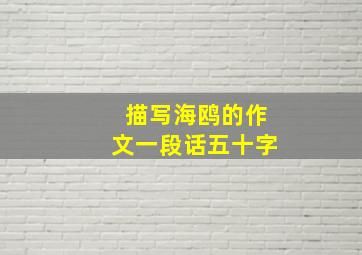 描写海鸥的作文一段话五十字